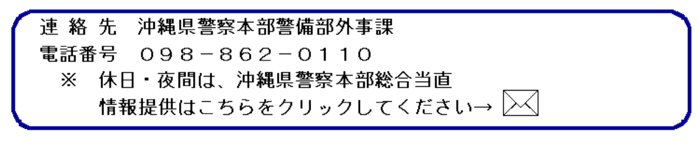 連 絡 先　沖縄県警察本部警備部外事課
電話番号　０９８－８６２－０１１０
※　休日・夜間は、沖縄県警察本部総合当直
情報提供はこちらをクリックしてください→